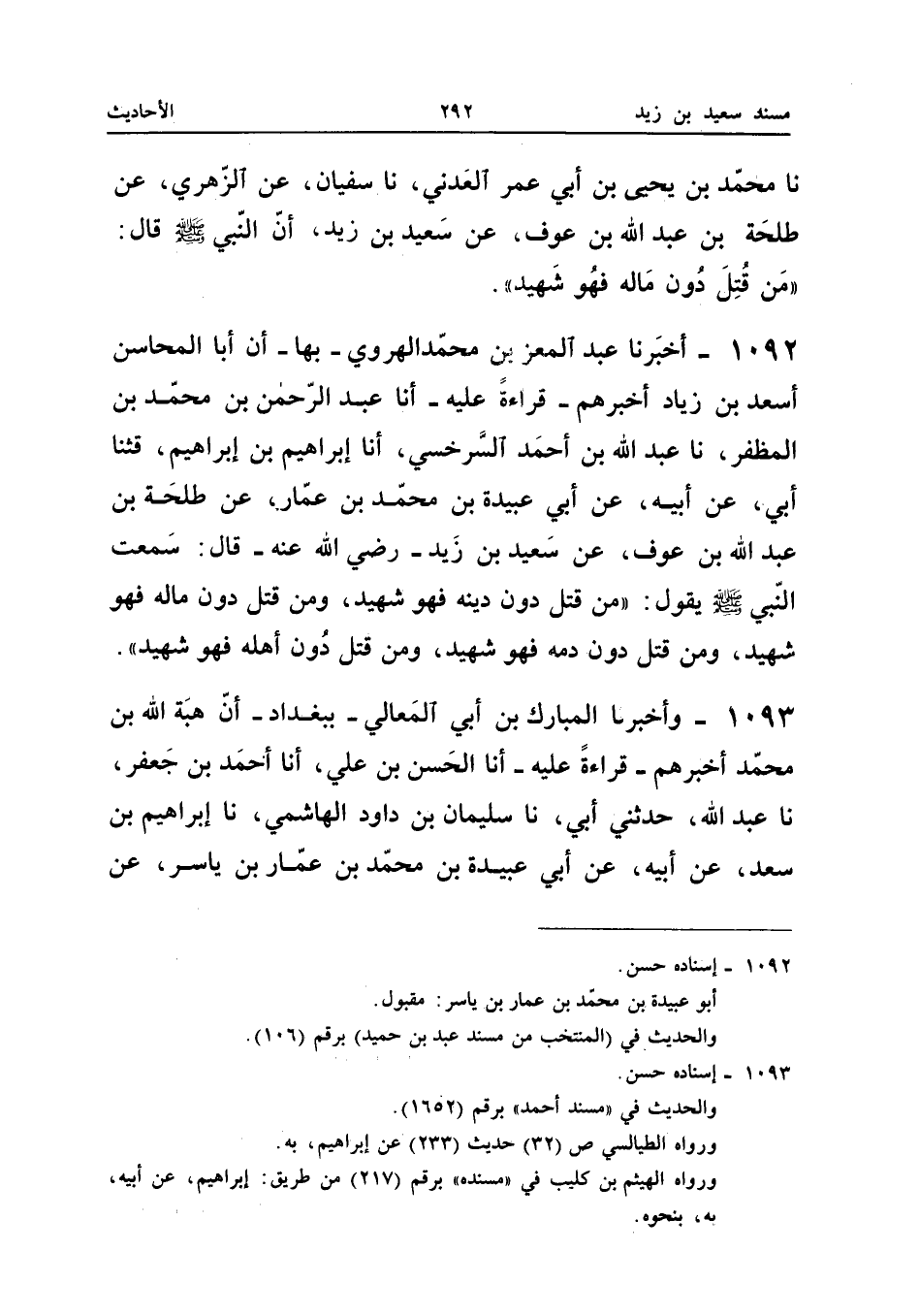 مسند سعيد بن زيد ٢٩٢ الأحاديث

نا محمّد بن يحيى بن أبي عمر ٱلعَدني، نا سفيان، عن ٱلزّهري، عن طلحَة بن عبد الله بن عوف، عن سَعيد بن زيد، أنّ النّبي ﷺ قال: «مَن قُتِلَ دُون مَاله فهُو شَهيد».

١٠٩٢ ـ أخبَرنا عبد ٱلمعز بن محمّدالهروي ـ بها ـ أن أبا المحاسن أسعد بن زياد أخبرهم ـ قراءةً عليه ـ أنا عبد الرّحمٰن بن محمّد بن المظفر، نا عبد الله بن أحمَد ٱلسَّرخسي، أنا إبراهيم بن إبراهيم، قثنا أبي، عن أبيه، عن أبي عبيدة بن محمّد بن عمّار، عن طلحَة بن عبد الله بن عوف، عن سَعيد بن زَيد ـ رضي الله عنه ـ قال: سَمعت النّبي ﷺ يقول: «من قتل دون دينه فهو شهيد، ومن قتل دون ماله فهو شهيد، ومن قتل دون دمه فهو شهيد، ومن قتل دُون أهله فهو شهيد».

١٠٩٣ ـ وأخبرنا المبارك بن أبي ٱلمَعالي ـ ببغداد ـ أنّ هبَة الله بن محمّد أخبرهم ـ قراءةً عليه ـ أنا الحَسن بن علي، أنا أحمَد بن جَعفر، نا عبد الله، حدثني أبي، نا سليمان بن داود الهاشمي، نا إبراهيم بن سعد، عن أبيه، عن أبي عبيدة بن محمّد بن عمّار بن ياسر، عن

١٠٩٢ ـ إسناده حسن.
أبو عبيدة بن محمّد بن عمار بن ياسر: مقبول.
والحديث في (المنتخب من مسند عبد بن حميد) برقم (١٠٦).
١٠٩٣ ـ إسناده حسن.
والحديث في «مسند أحمد» برقم (١٦٥٢).
ورواه الطيالسي ص (٣٢) حديث (٢٣٣) عن إبراهيم، به.
ورواه الهيثم بن كليب في «مسنده» برقم (٢١٧) من طريق: إبراهيم، عن أبيه، به، بنحوه.